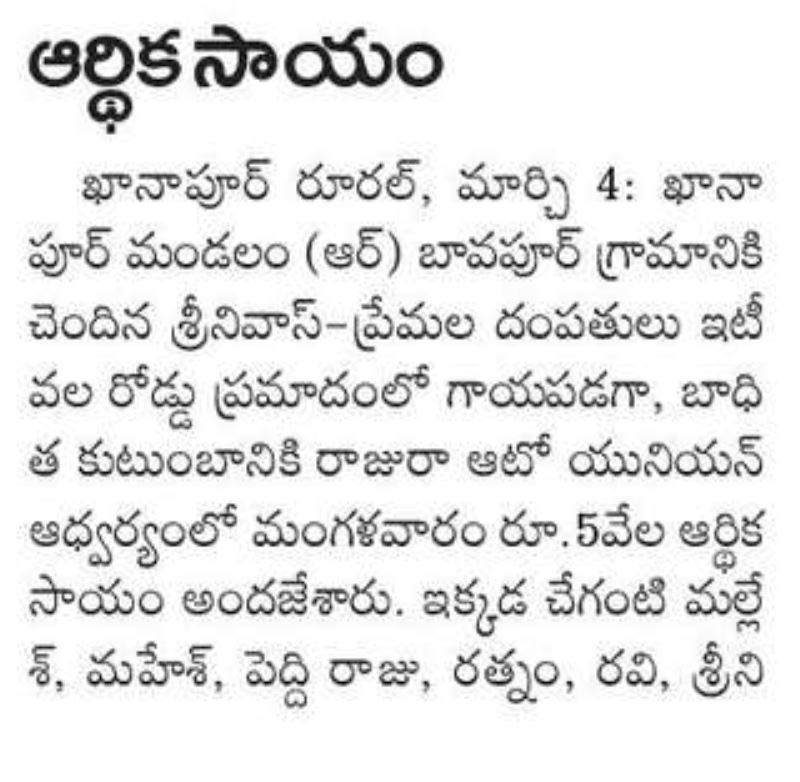 ఆర్థిక సాయం

ఖానాపూర్ రూరల్, మార్చి 4: ఖానాపూర్ మండలం (ఆర్) బావపూర్ గ్రామానికి చెందిన శ్రీనివాస్-ప్రేమల దంపతులు ఇటీవల రోడ్డు ప్రమాదంలో గాయపడగా, బాధిత కుటుంబానికి రాజురా ఆటో యునియన్ ఆధ్వర్యంలో మంగళవారం రూ.5వేల ఆర్థిక సాయం అందజేశారు. ఇక్కడ చేగంటి మల్లేశ్, మహేశ్, పెద్ది రాజు, రత్నం, రవి, శ్రీని